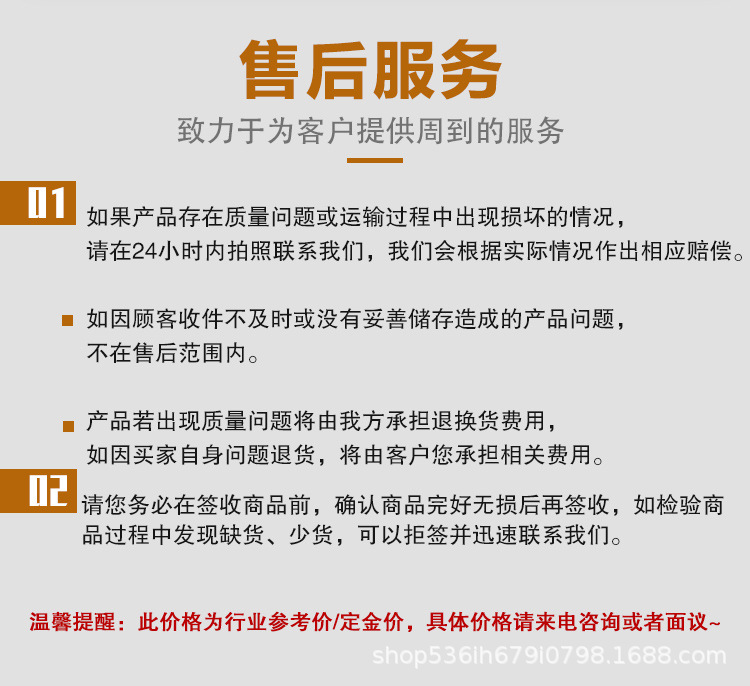 售后服务
致力于为客户提供周到的服务

01 如果产品存在质量问题或运输过程中出现损坏的情况，请在24小时内拍照联系我们，我们会根据实际情况作出相应赔偿。

如因顾客收件不及时或没有妥善储存造成的产品问题，不在售后范围内。

产品若出现质量问题将由我方承担退换货费用，如因买家自身问题退货，将由客户您承担相关费用。

02 请您务必在签收商品前，确认商品完好无损后再签收，如检验商品过程中发现缺货、少货，可以拒签并迅速联系我们。

温馨提醒：此价格为行业参考价/定金价，具体价格请来电咨询或者面议~

shop536ih679i0798.1688.com